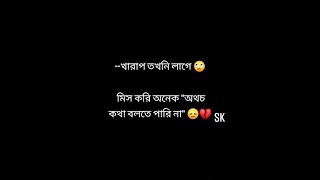 --খারাপ তখনি লাগে 🙄

মিস করি অনেক "অথচ কথা বলতে পারি না" 😞💔 SK